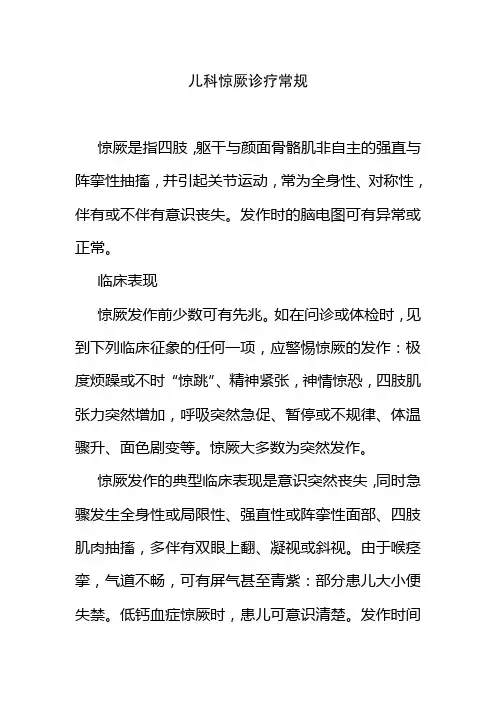 儿科惊厥诊疗常规

惊厥是指四肢,躯干与颜面骨骼肌非自主的强直与阵挛性抽搐,并引起关节运动,常为全身性、对称性,伴有或不伴有意识丧失。发作时的脑电图可有异常或正常。

临床表现

惊厥发作前少数可有先兆。如在问诊或体检时,见到下列临床征象的任何一项,应警惕惊厥的发作:极度烦躁或不时“惊跳”、精神紧张,神情惊恐,四肢肌张力突然增加,呼吸突然急促、暂停或不规律、体温骤升、面色剧变等。惊厥大多数为突然发作。

惊厥发作的典型临床表现是意识突然丧失,同时急骤发生全身性或局限性、强直性或阵挛性面部、四肢肌肉抽搐,多伴有双眼上翻、凝视或斜视。由于喉痉挛,气道不畅,可有屏气甚至青紫:部分患儿大小便失禁。低钙血症惊厥时,患儿可意识清楚。发作时间